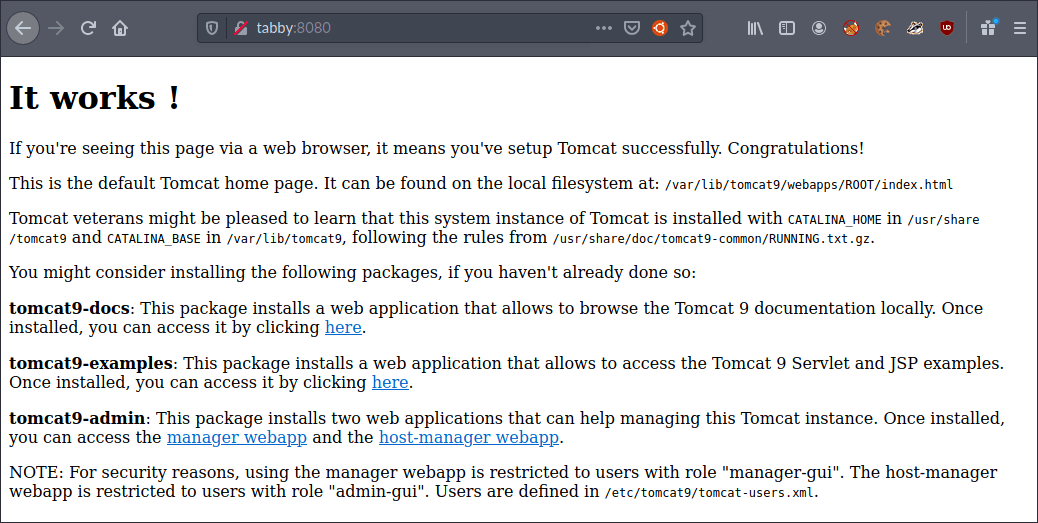 tabby:8080

It works !

If you're seeing this page via a web browser, it means you've setup Tomcat successfully. Congratulations!

This is the default Tomcat home page. It can be found on the local filesystem at: /var/lib/tomcat9/webapps/ROOT/index.html

Tomcat veterans might be pleased to learn that this system instance of Tomcat is installed with CATALINA_HOME in /usr/share/tomcat9 and CATALINA_BASE in /var/lib/tomcat9, following the rules from /usr/share/doc/tomcat9-common/RUNNING.txt.gz.

You might consider installing the following packages, if you haven't already done so:

tomcat9-docs: This package installs a web application that allows to browse the Tomcat 9 documentation locally. Once installed, you can access it by clicking here.

tomcat9-examples: This package installs a web application that allows to access the Tomcat 9 Servlet and JSP examples. Once installed, you can access it by clicking here.

tomcat9-admin: This package installs two web applications that can help managing this Tomcat instance. Once installed, you can access the manager webapp and the host-manager webapp.

NOTE: For security reasons, using the manager webapp is restricted to users with role "manager-gui". The host-manager webapp is restricted to users with role "admin-gui". Users are defined in /etc/tomcat9/tomcat-users.xml.